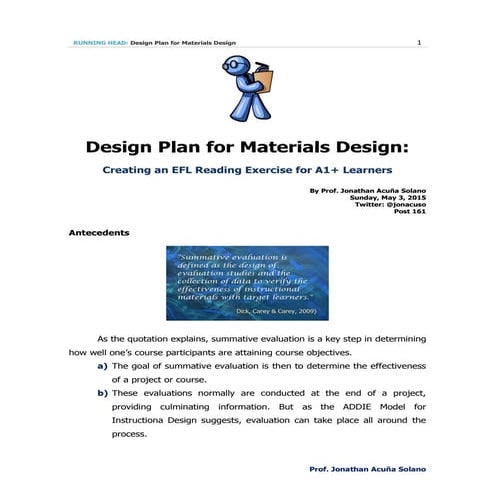 RUNNING HEAD: Design Plan for Materials Design 1

Design Plan for Materials Design:

Creating an EFL Reading Exercise for A1+ Learners

By Prof. Jonathan Acuña Solano
Sunday, May 3, 2015
Twitter: @jonacuso
Post 161

Antecedents

"Summative evaluation is defined as the design of evaluation studies and the collection of data to verify the effectiveness of instructional materials with target learners."

Dick, Carey & Carey, 2009)

As the quotation explains, summative evaluation is a key step in determining how well one's course participants are attaining course objectives.

a) The goal of summative evaluation is then to determine the effectiveness of a project or course.

b) These evaluations normally are conducted at the end of a project, providing culminating information. But as the ADDIE Model for Instructiona Design suggests, evaluation can take place all around the process.

Prof. Jonathan Acuña Solano